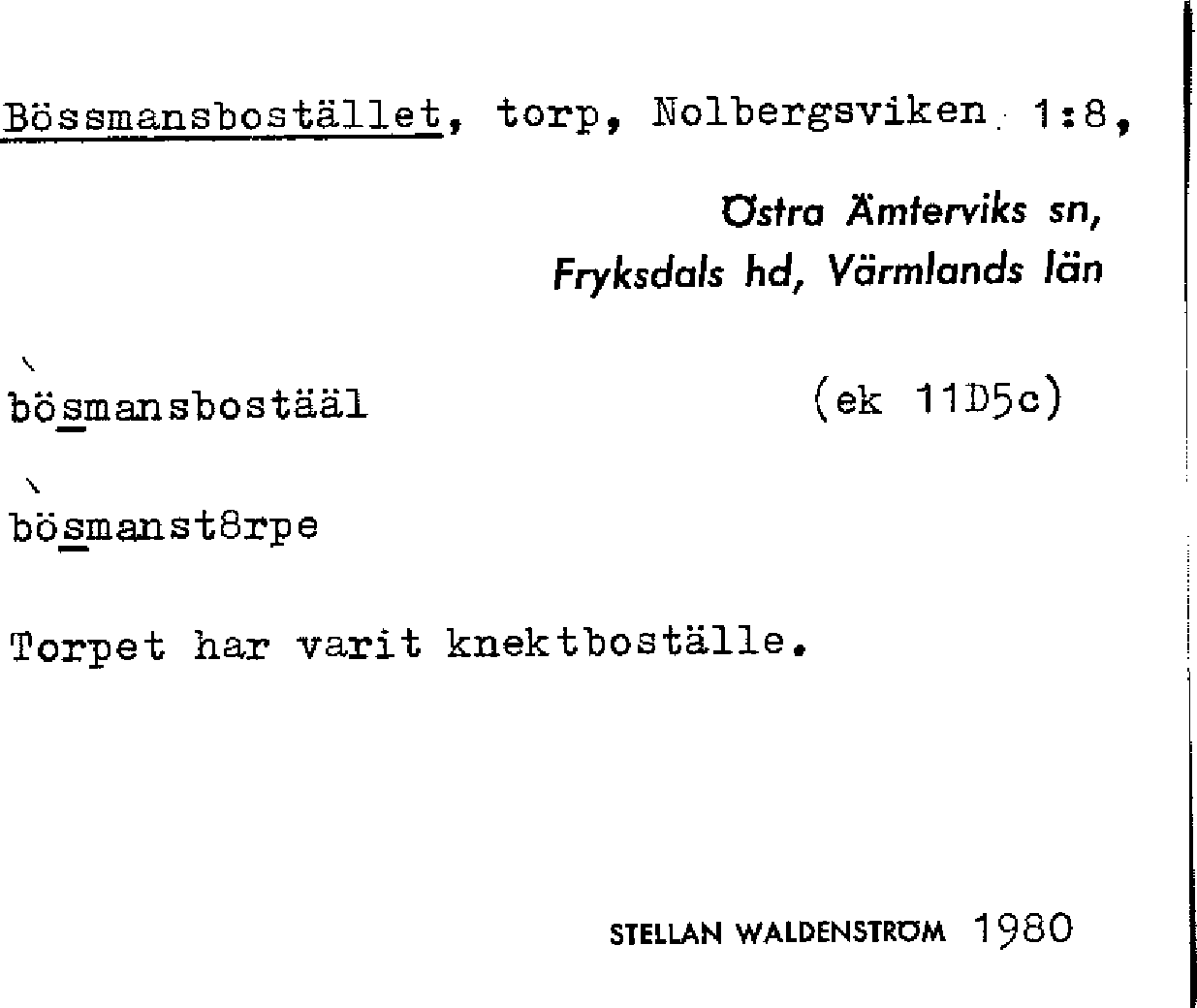 Bössmansbostället, torp, Nolbergsviken 1:8,

Östra Ämterviks sn,
Fryksdals hd, Värmlands län

bösmansbostääl (ek 11D5c)

bösmanst8rpe

Torpet har varit knektboställe.

STELLAN WALDENSTRÖM 1980